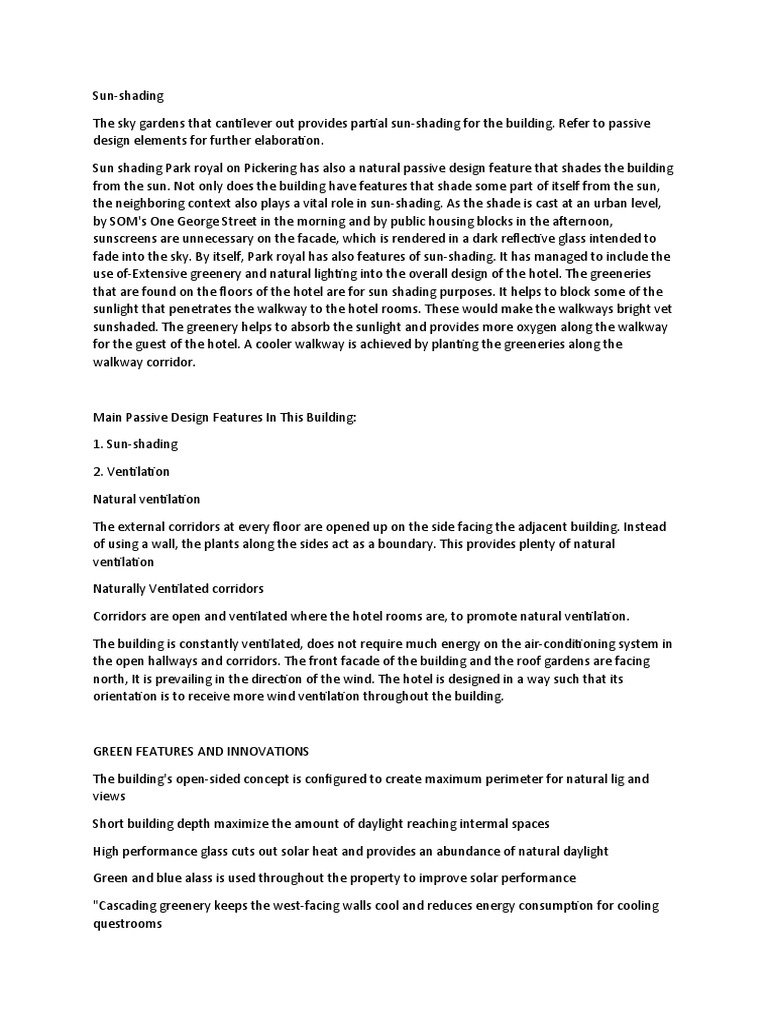 Sun-shading

The sky gardens that cantilever out provides partial sun-shading for the building. Refer to passive design elements for further elaboration.

Sun shading Park royal on Pickering has also a natural passive design feature that shades the building from the sun. Not only does the building have features that shade some part of itself from the sun, the neighboring context also plays a vital role in sun-shading. As the shade is cast at an urban level, by SOM's One George Street in the morning and by public housing blocks in the afternoon, sunscreens are unnecessary on the facade, which is rendered in a dark reflective glass intended to fade into the sky. By itself, Park royal has also features of sun-shading. It has managed to include the use of-Extensive greenery and natural lighting into the overall design of the hotel. The greeneries that are found on the floors of the hotel are for sun shading purposes. It helps to block some of the sunlight that penetrates the walkway to the hotel rooms. These would make the walkways bright vet sunshaded. The greenery helps to absorb the sunlight and provides more oxygen along the walkway for the guest of the hotel. A cooler walkway is achieved by planting the greeneries along the walkway corridor.

Main Passive Design Features In This Building:

1. Sun-shading

2. Ventilation

Natural ventilation

The external corridors at every floor are opened up on the side facing the adjacent building. Instead of using a wall, the plants along the sides act as a boundary. This provides plenty of natural ventilation

Naturally Ventilated corridors

Corridors are open and ventilated where the hotel rooms are, to promote natural ventilation.

The building is constantly ventilated, does not require much energy on the air-conditioning system in the open hallways and corridors. The front facade of the building and the roof gardens are facing north, It is prevailing in the direction of the wind. The hotel is designed in a way such that its orientation is to receive more wind ventilation throughout the building.

GREEN FEATURES AND INNOVATIONS

The building's open-sided concept is configured to create maximum perimeter for natural lig and views

Short building depth maximize the amount of daylight reaching intermal spaces

High performance glass cuts out solar heat and provides an abundance of natural daylight

Green and blue alass is used throughout the property to improve solar performance

"Cascading greenery keeps the west-facing walls cool and reduces energy consumption for cooling questrooms